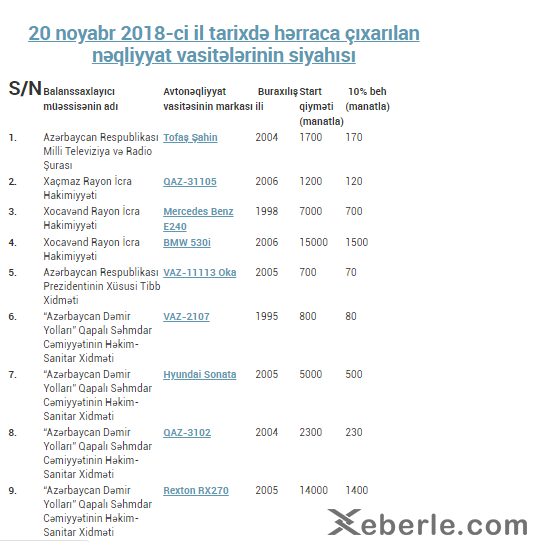 20 noyabr 2018-ci il tarixdə hərraca çıxarılan nəqliyyat vasitələrinin siyahısı

| S/N | Balanssaxlayıcı müəssisənin adı | Avtonəqliyyat vasitəsinin markası | Buraxılış ili | Start qiyməti (manatla) | 10% beh (manatla) |
|---|---|---|---|---|---|
| 1. | Azərbaycan Respublikası Milli Televiziya və Radio Şurası | Tofaş Şahin | 2004 | 1700 | 170 |
| 2. | Xaçmaz Rayon İcra Hakimiyyəti | QAZ-31105 | 2006 | 1200 | 120 |
| 3. | Xocavənd Rayon İcra Hakimiyyəti | Mercedes Benz E240 | 1998 | 7000 | 700 |
| 4. | Xocavənd Rayon İcra Hakimiyyəti | BMW 530i | 2006 | 15000 | 1500 |
| 5. | Azərbaycan Respublikası Prezidentinin Xüsusi Tibb Xidməti | VAZ-11113 Oka | 2005 | 700 | 70 |
| 6. | "Azərbaycan Dəmir Yolları" Qapalı Səhmdar Cəmiyyətinin Həkim-Sanitar Xidməti | VAZ-2107 | 1995 | 800 | 80 |
| 7. | "Azərbaycan Dəmir Yolları" Qapalı Səhmdar Cəmiyyətinin Həkim-Sanitar Xidməti | Hyundai Sonata | 2005 | 5000 | 500 |
| 8. | "Azərbaycan Dəmir Yolları" Qapalı Səhmdar Cəmiyyətinin Həkim-Sanitar Xidməti | QAZ-3102 | 2004 | 2300 | 230 |
| 9. | "Azərbaycan Dəmir Yolları" Qapalı Səhmdar Cəmiyyətinin Həkim-Sanitar Xidməti | Rexton RX270 | 2005 | 14000 | 1400 |

Xeberle.com